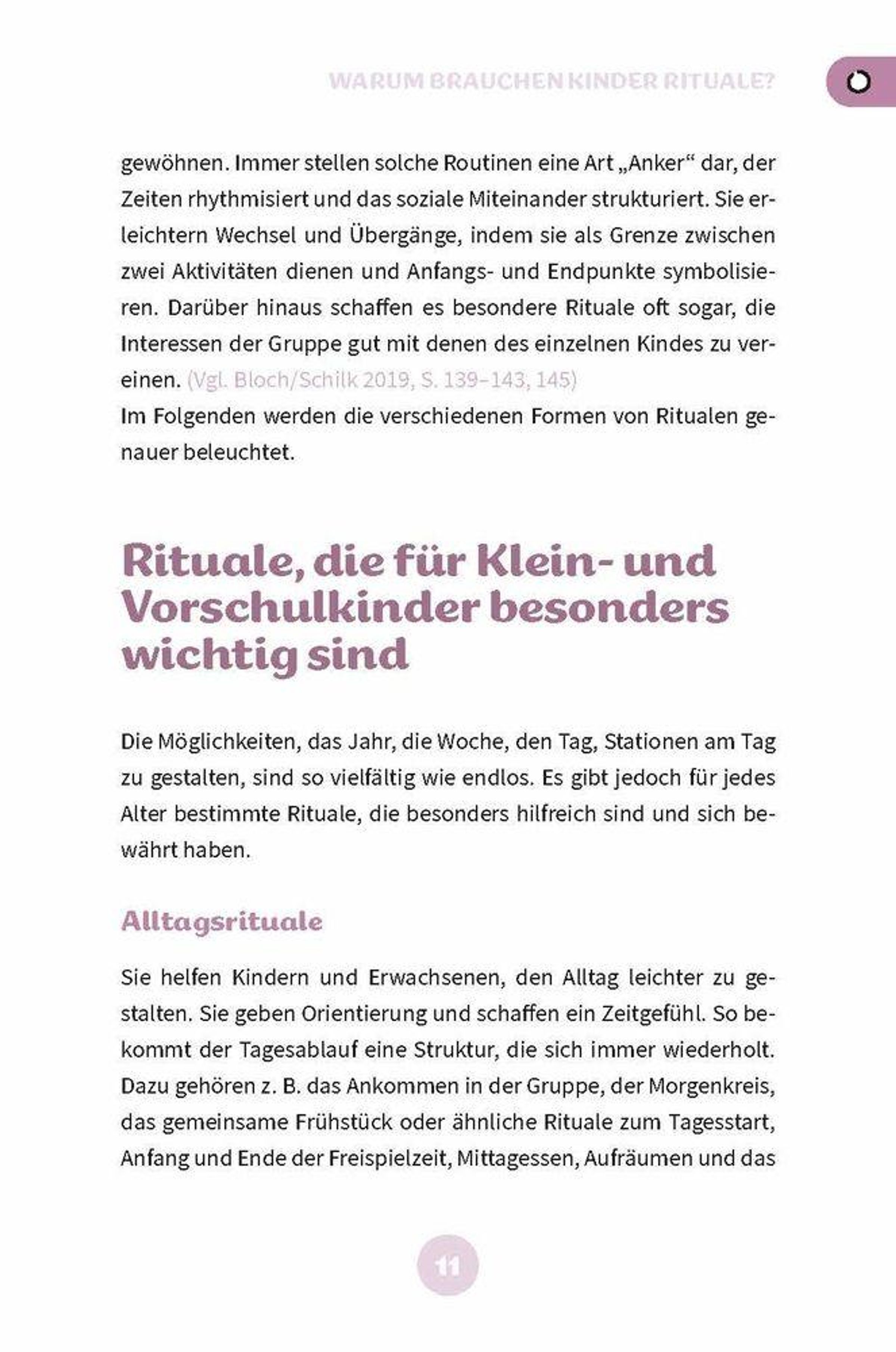 WARUM BRAUCHEN KINDER RITUALE?

gewöhnen. Immer stellen solche Routinen eine Art „Anker“ dar, der Zeiten rhythmisiert und das soziale Miteinander strukturiert. Sie erleichtern Wechsel und Übergänge, indem sie als Grenze zwischen zwei Aktivitäten dienen und Anfangs- und Endpunkte symbolisieren. Darüber hinaus schaffen es besondere Rituale oft sogar, die Interessen der Gruppe gut mit denen des einzelnen Kindes zu vereinen. (Vgl. Bloch/Schilk 2019, S. 139–143, 145)
Im Folgenden werden die verschiedenen Formen von Ritualen genauer beleuchtet.

Rituale, die für Klein- und Vorschulkinder besonders wichtig sind

Die Möglichkeiten, das Jahr, die Woche, den Tag, Stationen am Tag zu gestalten, sind so vielfältig wie endlos. Es gibt jedoch für jedes Alter bestimmte Rituale, die besonders hilfreich sind und sich bewährt haben.

Alltagsrituale

Sie helfen Kindern und Erwachsenen, den Alltag leichter zu gestalten. Sie geben Orientierung und schaffen ein Zeitgefühl. So bekommt der Tagesablauf eine Struktur, die sich immer wiederholt. Dazu gehören z. B. das Ankommen in der Gruppe, der Morgenkreis, das gemeinsame Frühstück oder ähnliche Rituale zum Tagesstart, Anfang und Ende der Freispielzeit, Mittagessen, Aufräumen und das

11